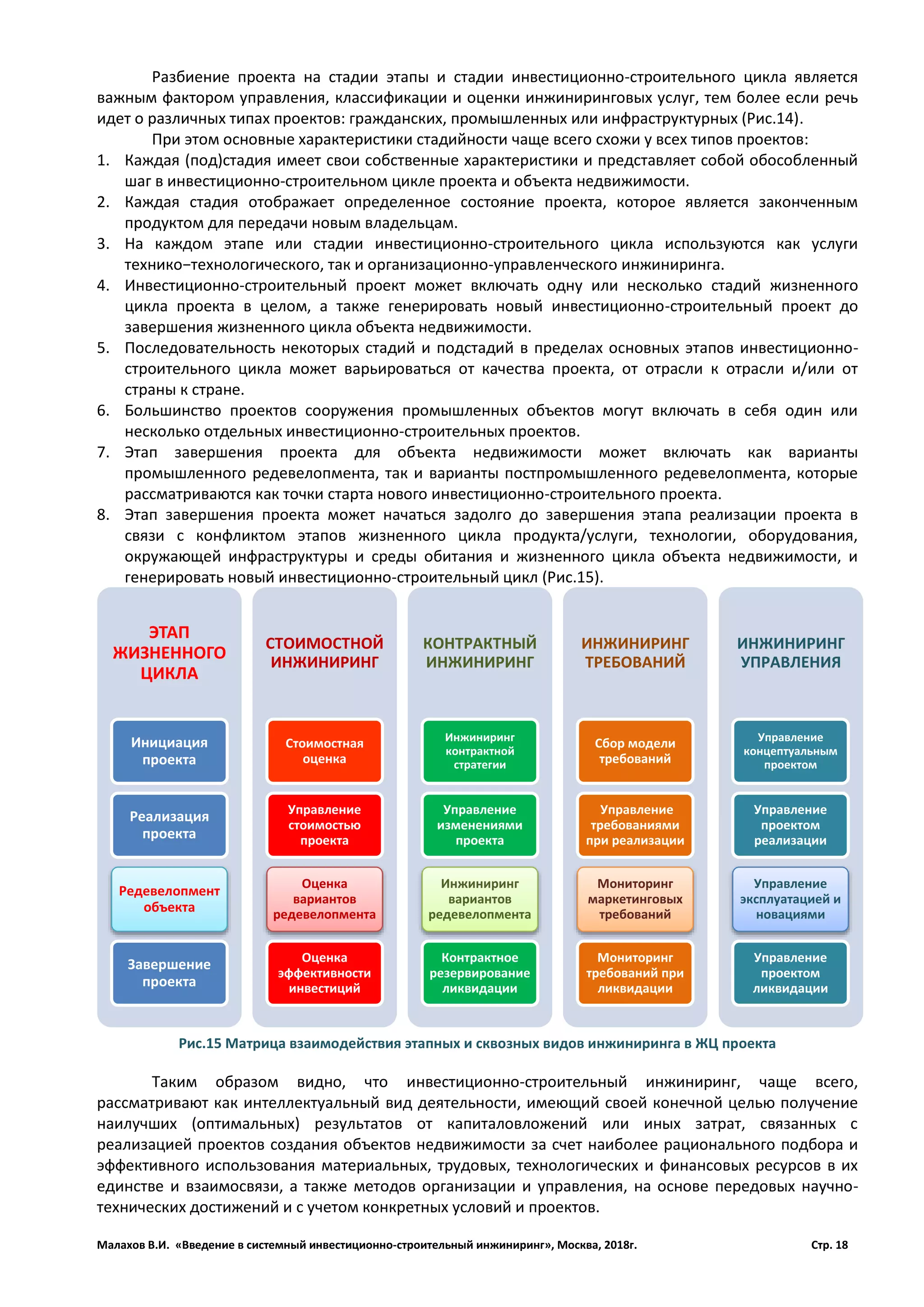 Разбиение проекта на стадии этапы и стадии инвестиционно-строительного цикла является важным фактором управления, классификации и оценки инжиниринговых услуг, тем более если речь идет о различных типах проектов: гражданских, промышленных или инфраструктурных (Рис.14).

При этом основные характеристики стадийности чаще всего схожи у всех типов проектов:

1. Каждая (под)стадия имеет свои собственные характеристики и представляет собой обособленный шаг в инвестиционно-строительном цикле проекта и объекта недвижимости.
2. Каждая стадия отображает определенное состояние проекта, которое является законченным продуктом для передачи новым владельцам.
3. На каждом этапе или стадии инвестиционно-строительного цикла используются как услуги технико–технологического, так и организационно-управленческого инжиниринга.
4. Инвестиционно-строительный проект может включать одну или несколько стадий жизненного цикла проекта в целом, а также генерировать новый инвестиционно-строительный проект до завершения жизненного цикла объекта недвижимости.
5. Последовательность некоторых стадий и подстадий в пределах основных этапов инвестиционно-строительного цикла может варьироваться от качества проекта, от отрасли к отрасли и/или от страны к стране.
6. Большинство проектов сооружения промышленных объектов могут включать в себя один или несколько отдельных инвестиционно-строительных проектов.
7. Этап завершения проекта для объекта недвижимости может включать как варианты промышленного редевелопмента, так и варианты постпромышленного редевелопмента, которые рассматриваются как точки старта нового инвестиционно-строительного проекта.
8. Этап завершения проекта может начаться задолго до завершения этапа реализации проекта в связи с конфликтом этапов жизненного цикла продукта/услуги, технологии, оборудования, окружающей инфраструктуры и среды обитания и жизненного цикла объекта недвижимости, и генерировать новый инвестиционно-строительный цикл (Рис.15).

ЭТАП ЖИЗНЕННОГО ЦИКЛА
Инициация проекта
Реализация проекта
Редевелопмент объекта
Завершение проекта

СТОИМОСТНОЙ ИНЖИНИРИНГ
Стоимостная оценка
Управление стоимостью проекта
Оценка вариантов редевелопмента
Оценка эффективности инвестиций

КОНТРАКТНЫЙ ИНЖИНИРИНГ
Инжиниринг контрактной стратегии
Управление изменениями проекта
Инжиниринг вариантов редевелопмента
Контрактное резервирование ликвидации

ИНЖИНИРИНГ ТРЕБОВАНИЙ
Сбор модели требований
Управление требованиями при реализации
Мониторинг маркетинговых требований
Мониторинг требований при ликвидации

ИНЖИНИРИНГ УПРАВЛЕНИЯ
Управление концептуальным проектом
Управление проектом реализации
Управление эксплуатацией и новациями
Управление проектом ликвидации

Рис.15 Матрица взаимодействия этапных и сквозных видов инжиниринга в ЖЦ проекта

Таким образом видно, что инвестиционно-строительный инжиниринг, чаще всего, рассматривают как интеллектуальный вид деятельности, имеющий своей конечной целью получение наилучших (оптимальных) результатов от капиталовложений или иных затрат, связанных с реализацией проектов создания объектов недвижимости за счет наиболее рационального подбора и эффективного использования материальных, трудовых, технологических и финансовых ресурсов в их единстве и взаимосвязи, а также методов организации и управления, на основе передовых научно-технических достижений и с учетом конкретных условий и проектов.

Малахов В.И. «Введение в системный инвестиционно-строительный инжиниринг», Москва, 2018г. Стр. 18